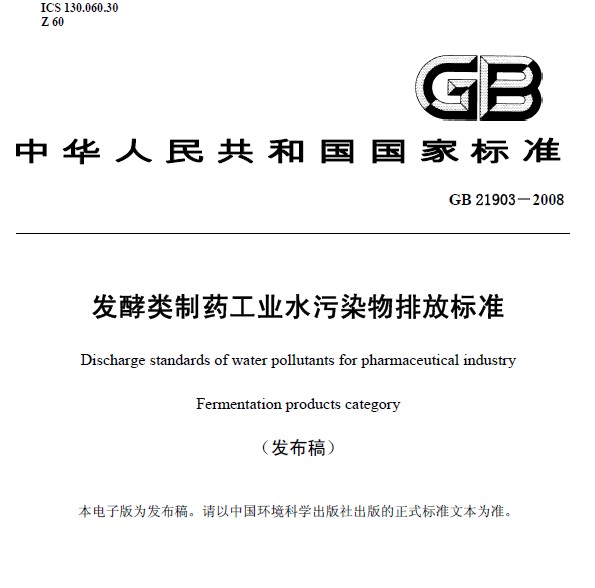 ICS 130.060.30
Z 60

GB

中华人民共和国国家标准

GB 21903－2008

发酵类制药工业水污染物排放标准

Discharge standards of water pollutants for pharmaceutical industry

Fermentation products category

（发布稿）

本电子版为发布稿。请以中国环境科学出版社出版的正式标准文本为准。